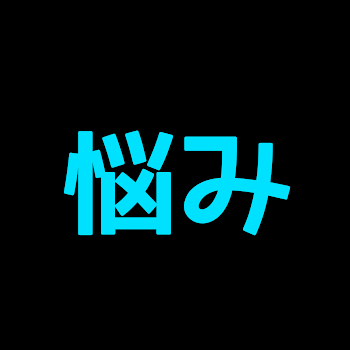 悩み